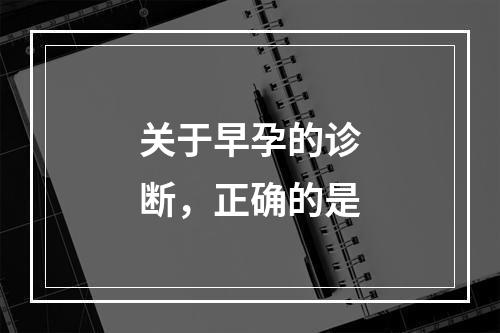 关于早孕的诊断，正确的是